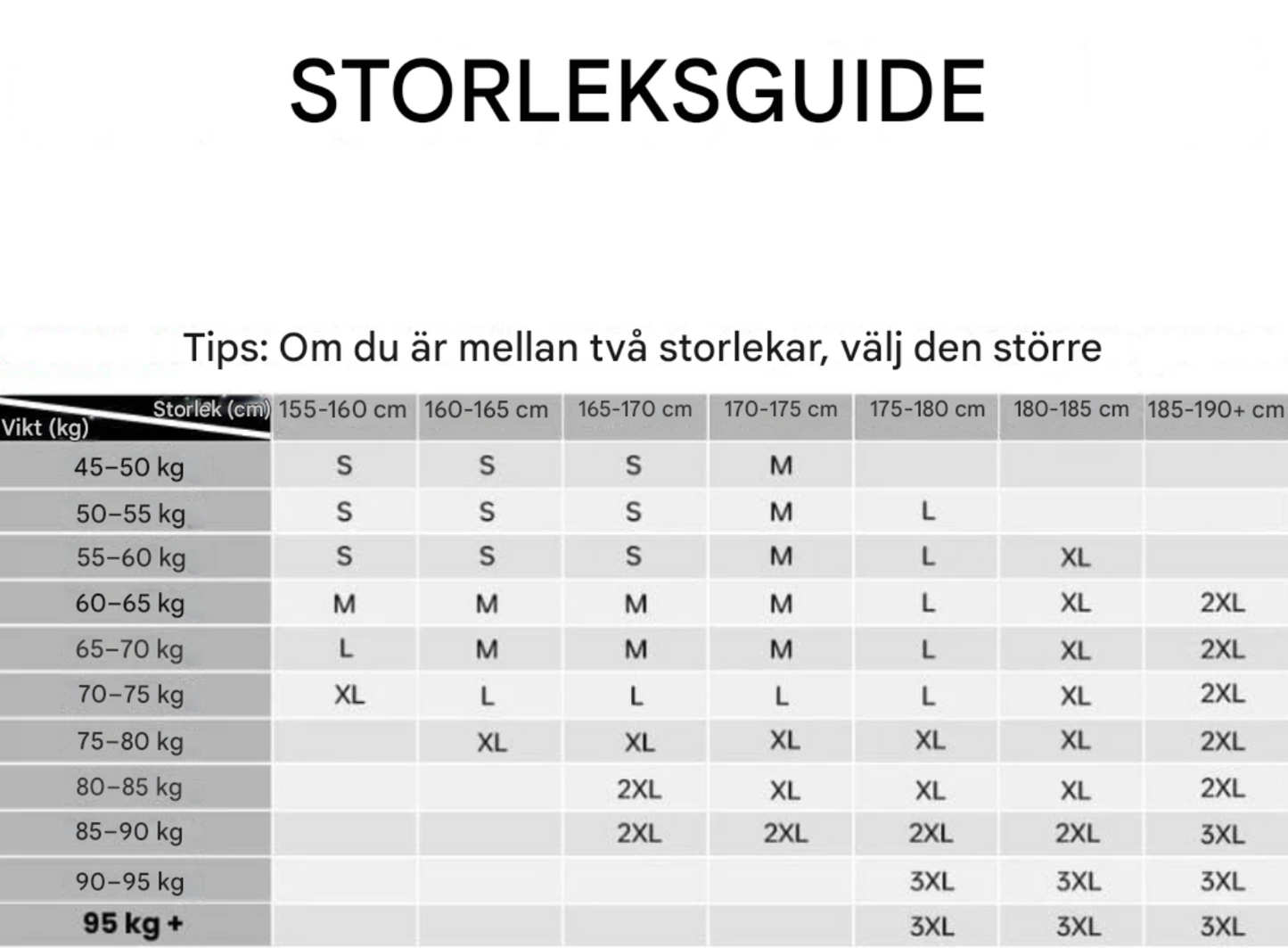 STORLEKSGUIDE

Tips: Om du är mellan två storlekar, välj den större

| Storlek (cm) Vikt (kg) | 155-160 cm | 160-165 cm | 165-170 cm | 170-175 cm | 175-180 cm | 180-185 cm | 185-190+ cm |
|---|---|---|---|---|---|---|---|
| 45–50 kg | S | S | S | M | | | |
| 50–55 kg | S | S | S | M | L | | |
| 55–60 kg | S | S | S | M | L | XL | |
| 60–65 kg | M | M | M | M | L | XL | 2XL |
| 65–70 kg | L | M | M | M | L | XL | 2XL |
| 70–75 kg | XL | L | L | L | L | XL | 2XL |
| 75–80 kg | | XL | XL | XL | XL | XL | 2XL |
| 80–85 kg | | | 2XL | XL | XL | XL | 2XL |
| 85–90 kg | | | 2XL | 2XL | 2XL | 2XL | 3XL |
| 90–95 kg | | | | | 3XL | 3XL | 3XL |
| 95 kg + | | | | | 3XL | 3XL | 3XL |